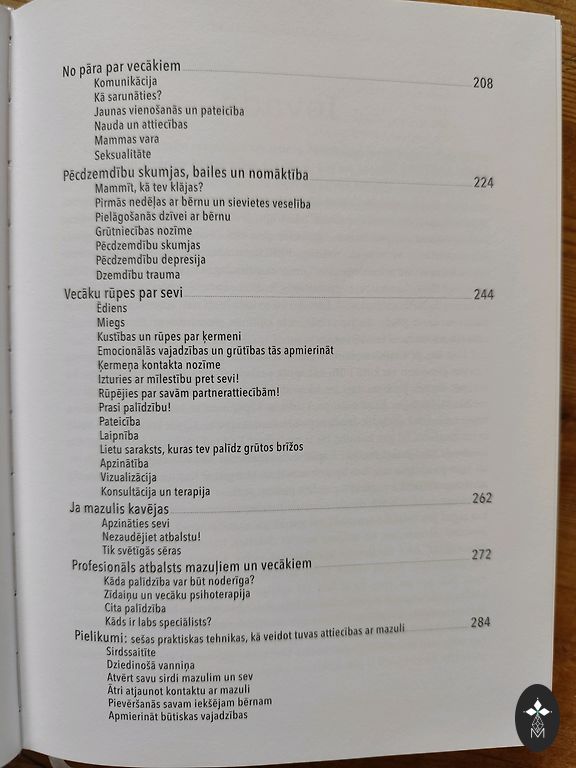 No pāra par vecākiem 208
Komunikācija
Kā sarunāties?
Jaunas vienošanās un pateicība
Nauda un attiecības
Mammas vara
Seksualitāte

Pēcdzemdību skumjas, bailes un nomāktība 224
Mammīt, kā tev klājas?
Pirmās nedēļas ar bērnu un sievietes veselība
Pielāgošanās dzīvei ar bērnu
Grūtniecības nozīme
Pēcdzemdību skumjas
Pēcdzemdību depresija
Dzemdību trauma

Vecāku rūpes par sevi 244
Ēdiens
Miegs
Kustības un rūpes par ķermeni
Emocionālās vajadzības un grūtības tās apmierināt
Ķermeņa kontakta nozīme
Izturies ar mīlestību pret sevi!
Rūpējies par savām partnerattiecībām!
Prasi palīdzību!
Pateicība
Laipnība
Lietu saraksts, kuras tev palīdz grūtos brīžos
Apzinātība
Vizualizācija
Konsultācija un terapija

Ja mazulis kavējas 262
Apzināties sevi
Nezaudējiet atbalstu!
Tik svētīgās sēras

Profesionāls atbalsts mazuļiem un vecākiem 272
Kāda palīdzība var būt noderīga?
Zīdaiņu un vecāku psihoterapija
Cita palīdzība
Kāds ir labs speciālists?

Pielikumi: sešas praktiskas tehnikas, kā veidot tuvas attiecības ar mazuli 284
Sirdssaitīte
Dziedinošā vanniņa
Atvērt savu sirdi mazulim un sev
Ātri atjaunot kontaktu ar mazuli
Pievēršanās savam iekšējam bērnam
Apmierināt būtiskas vajadzības